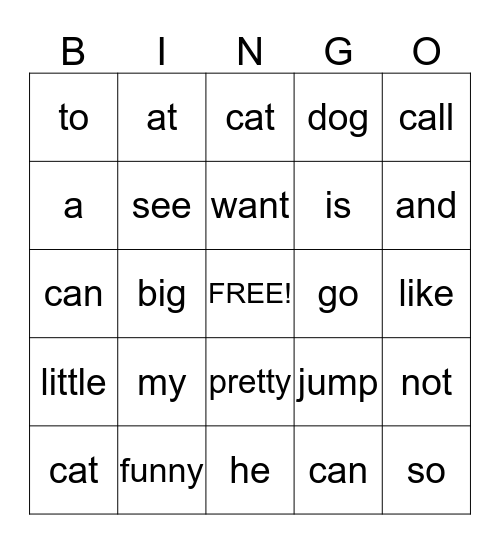 | B | I | N | G | O |
|---|---|---|---|---|
| to | at | cat | dog | call |
| a | see | want | is | and |
| can | big | FREE! | go | like |
| little | my | pretty | jump | not |
| cat | funny | he | can | so |